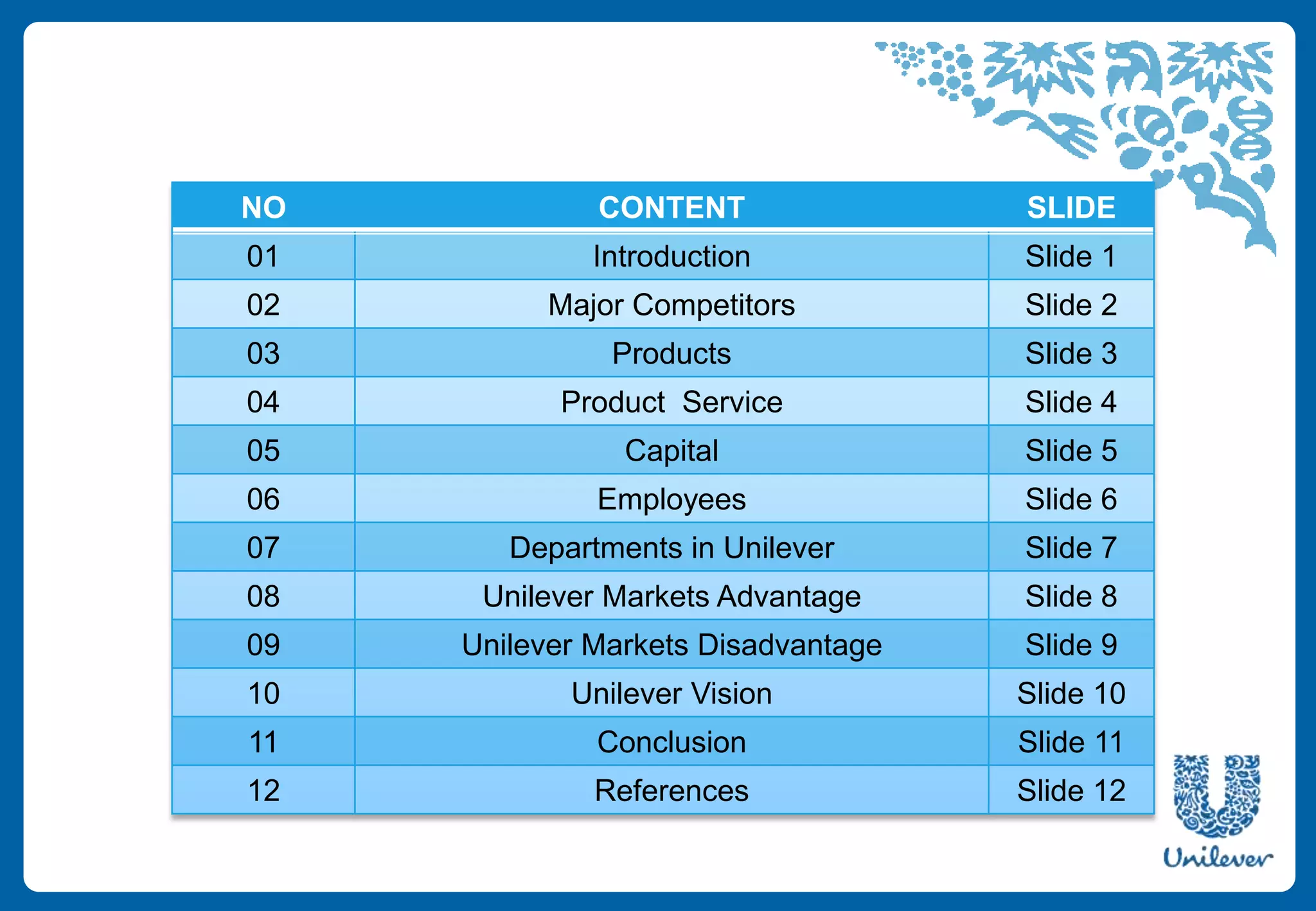 | NO | CONTENT | SLIDE |
|---|---|---|
| 01 | Introduction | Slide 1 |
| 02 | Major Competitors | Slide 2 |
| 03 | Products | Slide 3 |
| 04 | Product  Service | Slide 4 |
| 05 | Capital | Slide 5 |
| 06 | Employees | Slide 6 |
| 07 | Departments in Unilever | Slide 7 |
| 08 | Unilever Markets Advantage | Slide 8 |
| 09 | Unilever Markets Disadvantage | Slide 9 |
| 10 | Unilever Vision | Slide 10 |
| 11 | Conclusion | Slide 11 |
| 12 | References | Slide 12 |

Unilever